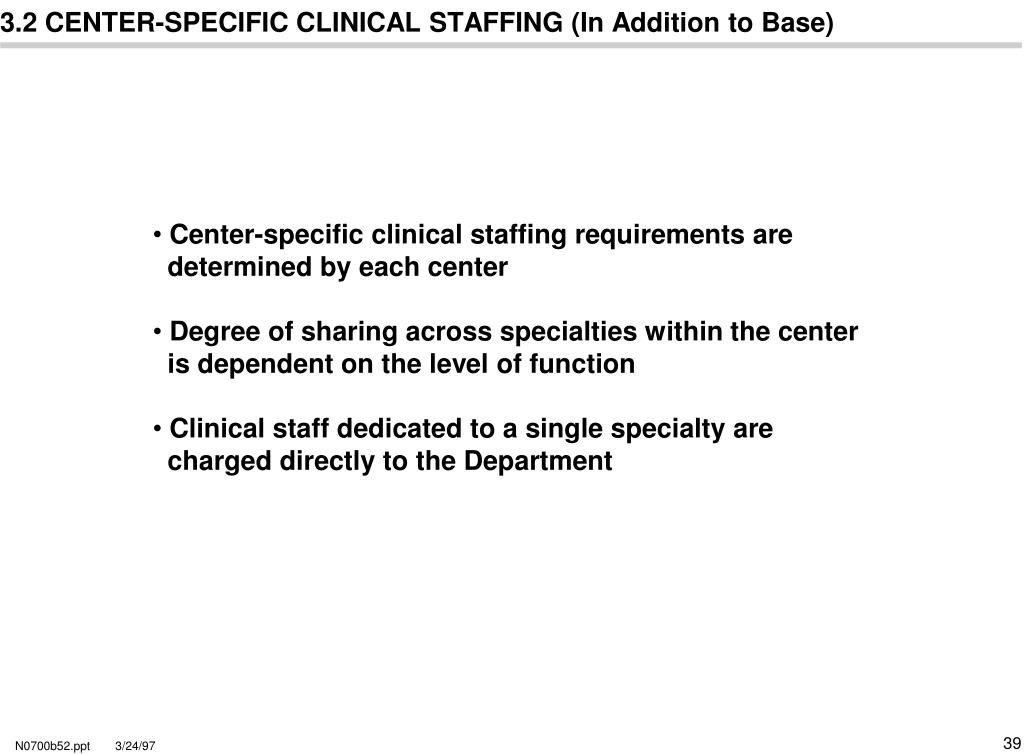 3.2 CENTER-SPECIFIC CLINICAL STAFFING (In Addition to Base)

• Center-specific clinical staffing requirements are determined by each center

• Degree of sharing across specialties within the center is dependent on the level of function

• Clinical staff dedicated to a single specialty are charged directly to the Department

N0700b52.ppt 3/24/97

39